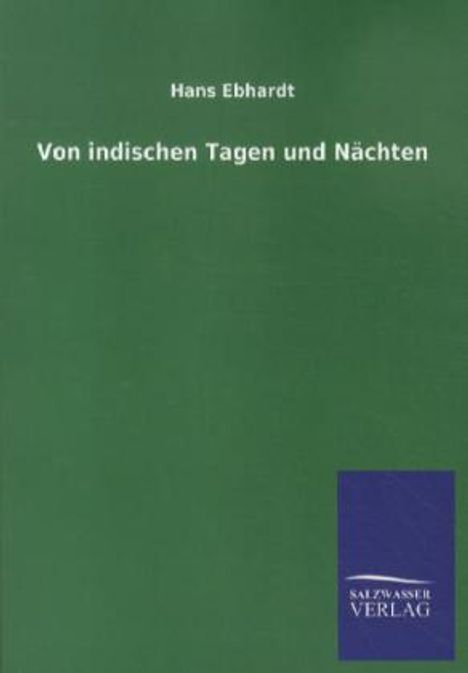 Hans Ebhardt

Von indischen Tagen und Nächten

SALZWASSER
VERLAG